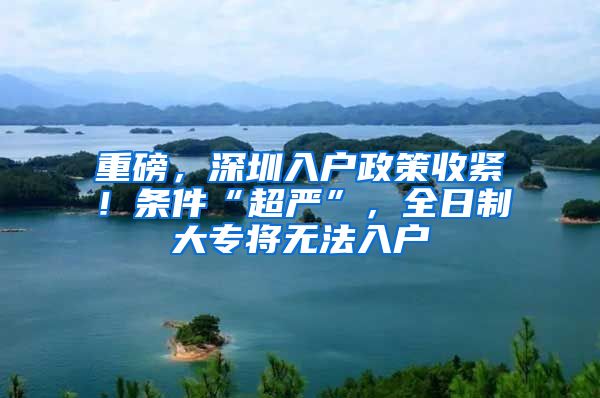 重磅，深圳入户政策收紧！条件“超严”，全日制大专将无法入户